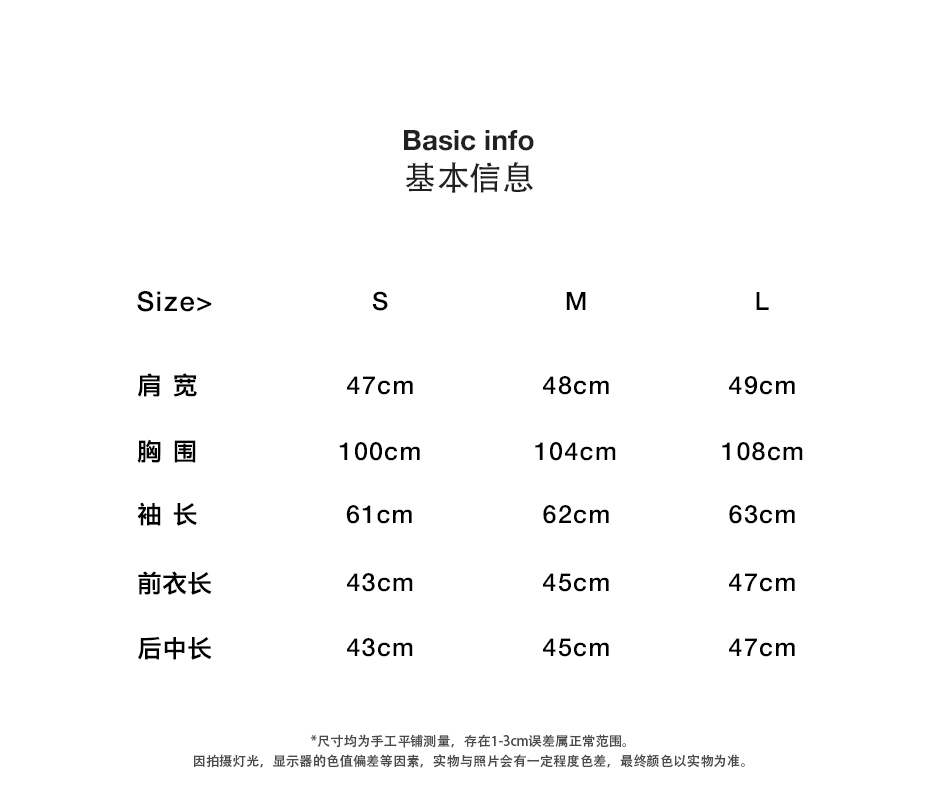 Basic info
基本信息

| Size> | S | M | L |
|---|---|---|---|
| 肩 宽 | 47cm | 48cm | 49cm |
| 胸 围 | 100cm | 104cm | 108cm |
| 袖 长 | 61cm | 62cm | 63cm |
| 前衣长 | 43cm | 45cm | 47cm |
| 后中长 | 43cm | 45cm | 47cm |

*尺寸均为手工平铺测量，存在1-3cm误差属正常范围。
因拍摄灯光，显示器的色值偏差等因素，实物与照片会有一定程度色差，最终颜色以实物为准。